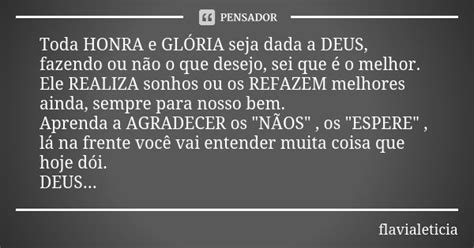 PENSADOR

Toda HONRA e GLÓRIA seja dada a DEUS, fazendo ou não o que desejo, sei que é o melhor. Ele REALIZA sonhos ou os REFAZEM melhores ainda, sempre para nosso bem.
Aprenda a AGRADECER os "NÃOS" , os "ESPERE" , lá na frente você vai entender muita coisa que hoje dói.
DEUS...

flavialeticia